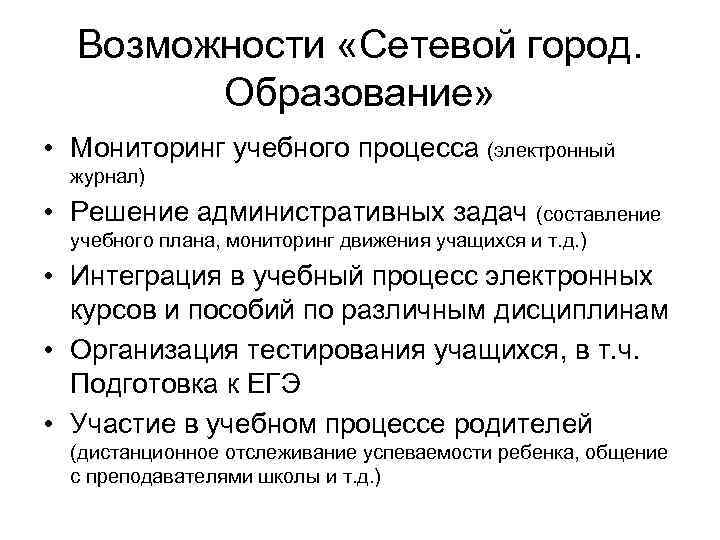 Возможности «Сетевой город. Образование»

• Мониторинг учебного процесса (электронный журнал)
• Решение административных задач (составление учебного плана, мониторинг движения учащихся и т.д.)
• Интеграция в учебный процесс электронных курсов и пособий по различным дисциплинам
• Организация тестирования учащихся, в т.ч. Подготовка к ЕГЭ
• Участие в учебном процессе родителей (дистанционное отслеживание успеваемости ребенка, общение с преподавателями школы и т.д.)